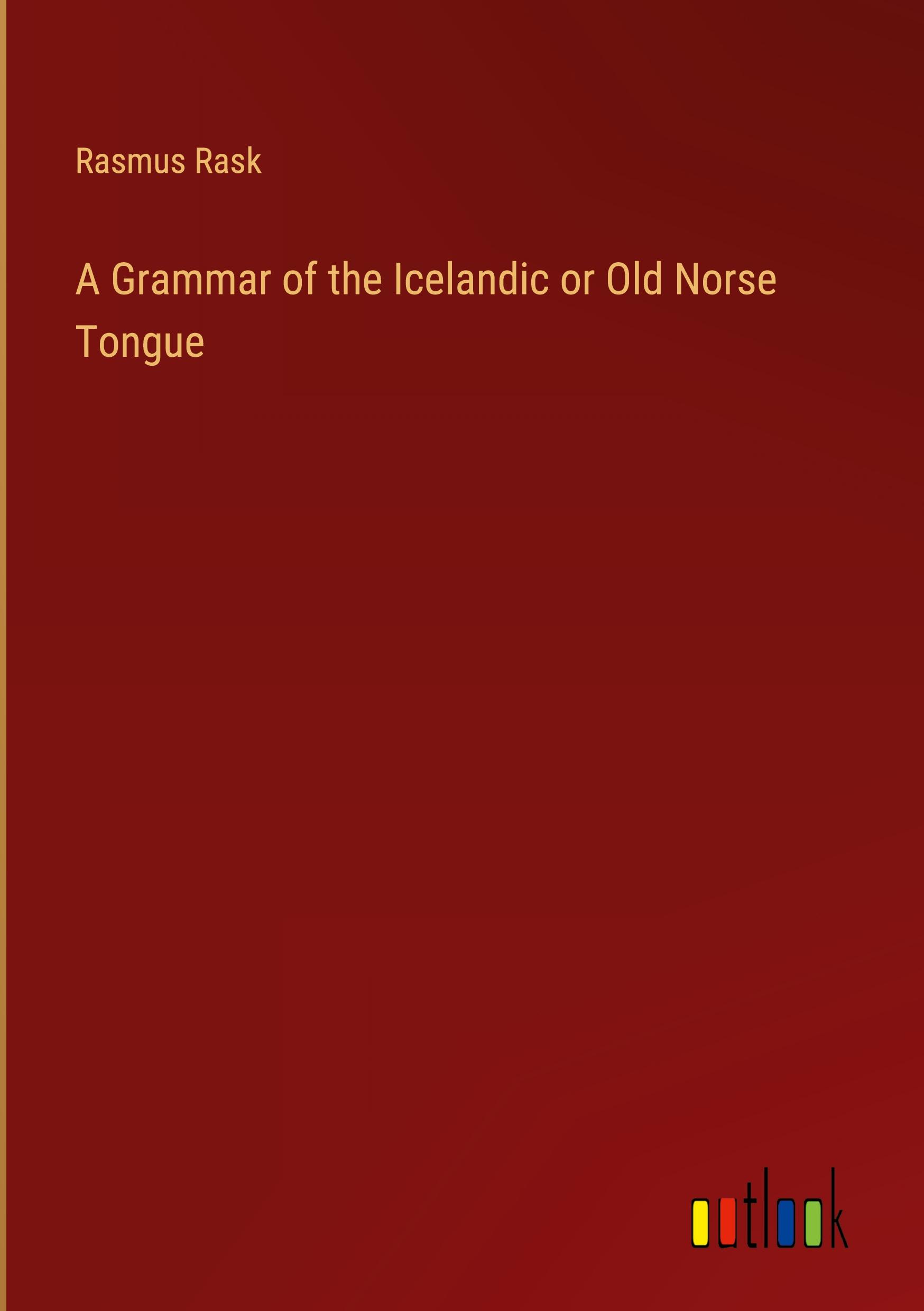 Rasmus Rask

A Grammar of the Icelandic or Old Norse Tongue

outlook